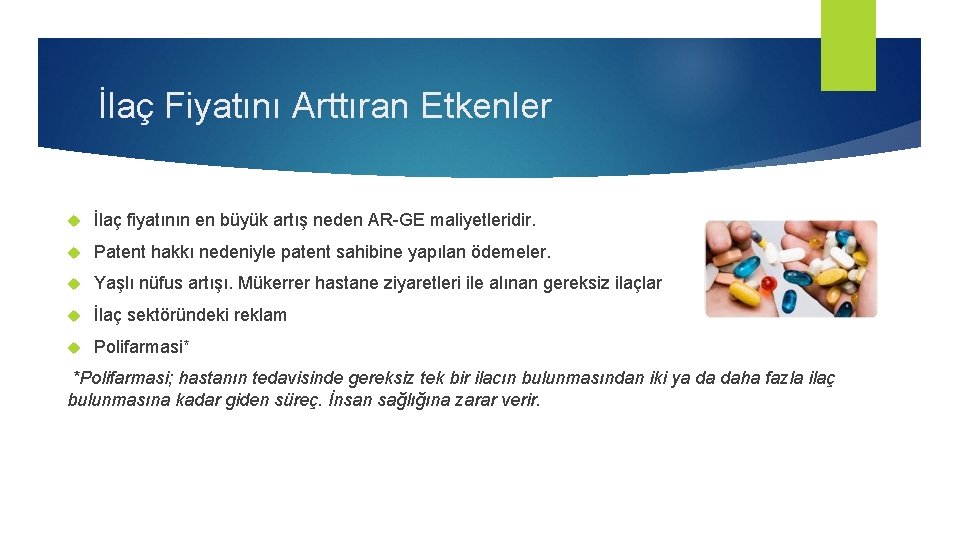 İlaç Fiyatını Arttıran Etkenler

İlaç fiyatının en büyük artış neden AR-GE maliyetleridir.

Patent hakkı nedeniyle patent sahibine yapılan ödemeler.

Yaşlı nüfus artışı. Mükerrer hastane ziyaretleri ile alınan gereksiz ilaçlar

İlaç sektöründeki reklam

Polifarmasi*

*Polifarmasi; hastanın tedavisinde gereksiz tek bir ilacın bulunmasından iki ya da daha fazla ilaç bulunmasına kadar giden süreç. İnsan sağlığına zarar verir.